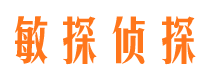 敏探侦探